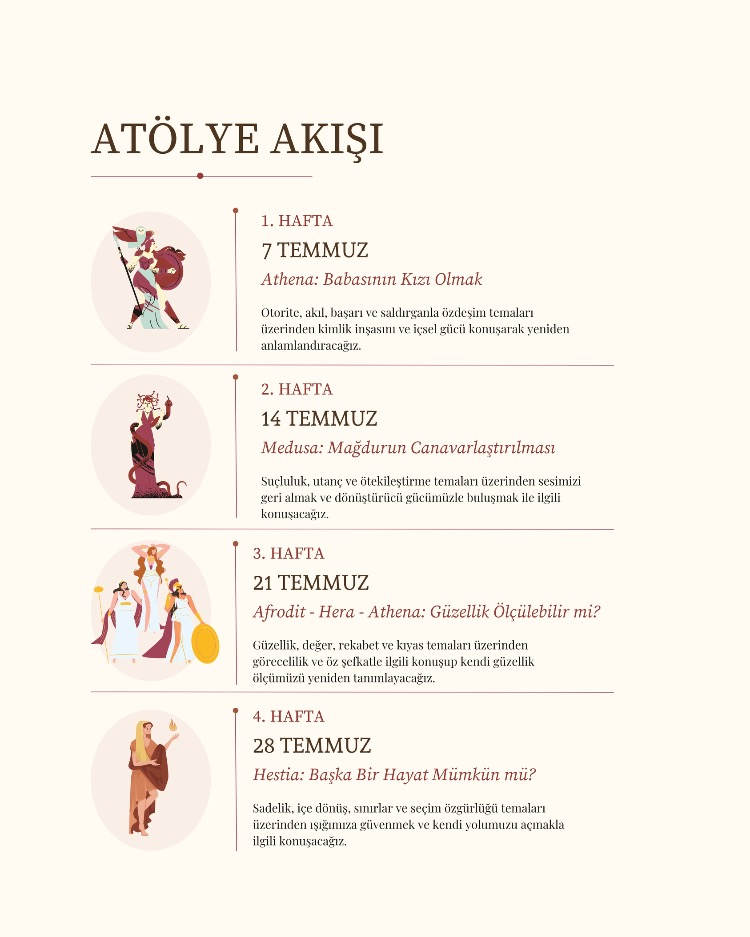 ATÖLYE AKIŞI

1. HAFTA

7 TEMMUZ

Athena: Babasının Kızı Olmak

Otorite, akıl, başarı ve saldırganla özdeşim temaları üzerinden kimlik inşasını ve içsel gücü konuşarak yeniden anlamlandıracağız.

2. HAFTA

14 TEMMUZ

Medusa: Mağdurun Canavarlaştırılması

Suçluluk, utanç ve ötekileştirme temaları üzerinden sesimizi geri almak ve dönüştürücü gücümüzle buluşmak ile ilgili konuşacağız.

3. HAFTA

21 TEMMUZ

Afrodit - Hera - Athena: Güzellik Ölçülebilir mi?

Güzellik, değer, rekabet ve kıyas temaları üzerinden görecelilik ve öz şefkatle ilgili konuşup kendi güzellik ölçümüzü yeniden tanımlayacağız.

4. HAFTA

28 TEMMUZ

Hestia: Başka Bir Hayat Mümkün mü?

Sadelik, içe dönüş, sınırlar ve seçim özgürlüğü temaları üzerinden ışığımıza güvenmek ve kendi yolumuzu açmakla ilgili konuşacağız.